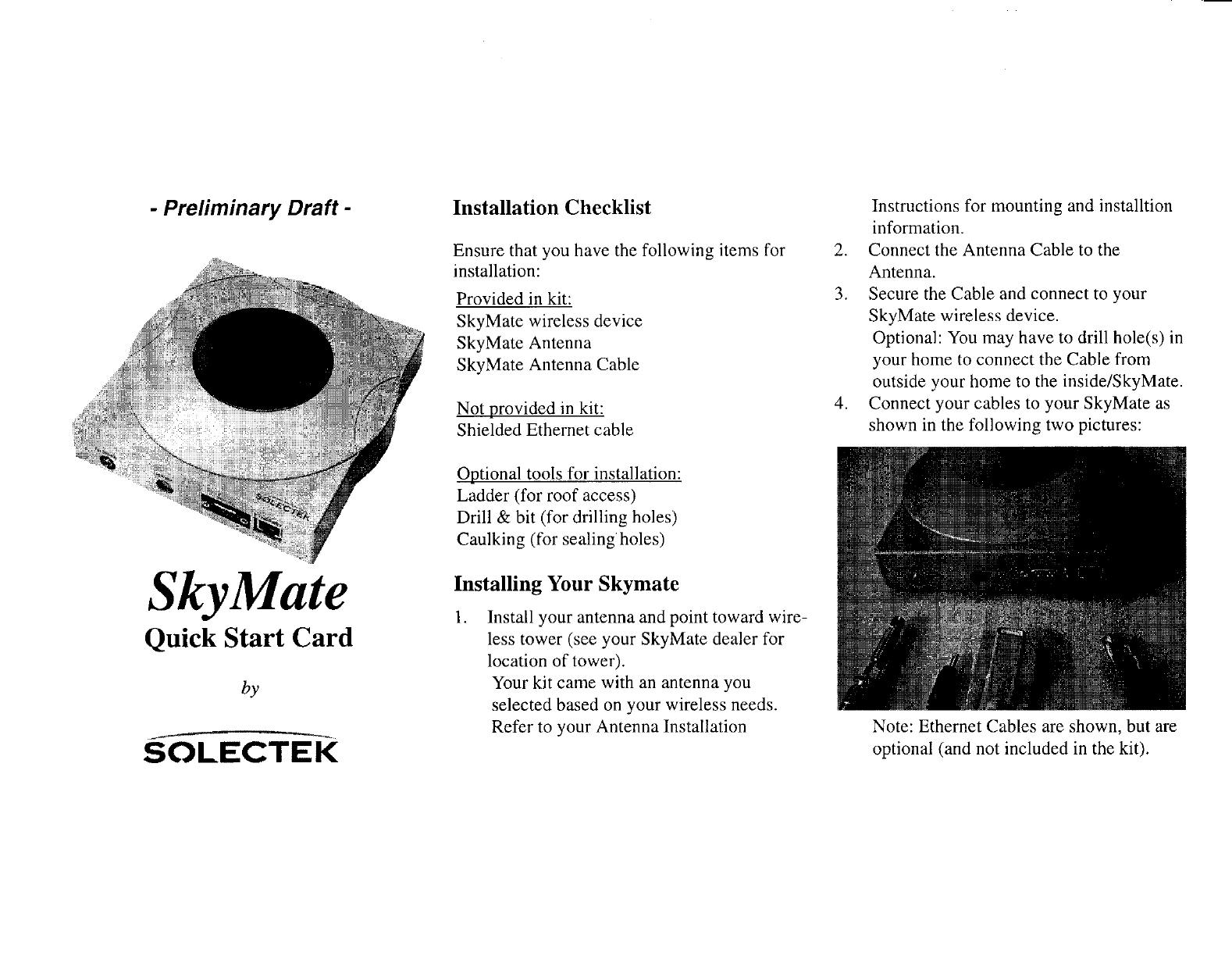 - Preliminary Draft -

SOLECTEK

SkyMate
Quick Start Card

by

SOLECTEK

Installation Checklist

Ensure that you have the following items for installation:

Provided in kit:
SkyMate wireless device
SkyMate Antenna
SkyMate Antenna Cable

Not provided in kit:
Shielded Ethernet cable

Optional tools for installation:
Ladder (for roof access)
Drill & bit (for drilling holes)
Caulking (for sealing holes)

Installing Your Skymate

1. Install your antenna and point toward wireless tower (see your SkyMate dealer for location of tower).
Your kit came with an antenna you selected based on your wireless needs. Refer to your Antenna Installation Instructions for mounting and installtion information.
2. Connect the Antenna Cable to the Antenna.
3. Secure the Cable and connect to your SkyMate wireless device.
Optional: You may have to drill hole(s) in your home to connect the Cable from outside your home to the inside/SkyMate.
4. Connect your cables to your SkyMate as shown in the following two pictures:

Note: Ethernet Cables are shown, but are optional (and not included in the kit).